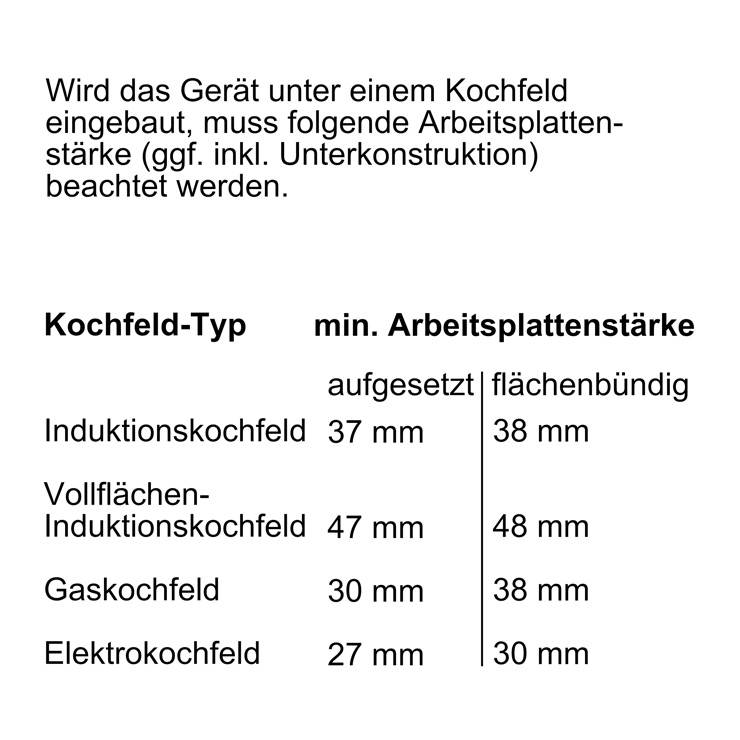 Wird das Gerät unter einem Kochfeld eingebaut, muss folgende Arbeitsplattenstärke (ggf. inkl. Unterkonstruktion) beachtet werden.

| Kochfeld-Typ | min. Arbeitsplattenstärke | |
|---|---|---|
| | aufgesetzt | flächenbündig |
| Induktionskochfeld | 37 mm | 38 mm |
| Vollflächen-Induktionskochfeld | 47 mm | 48 mm |
| Gaskochfeld | 30 mm | 38 mm |
| Elektrokochfeld | 27 mm | 30 mm |